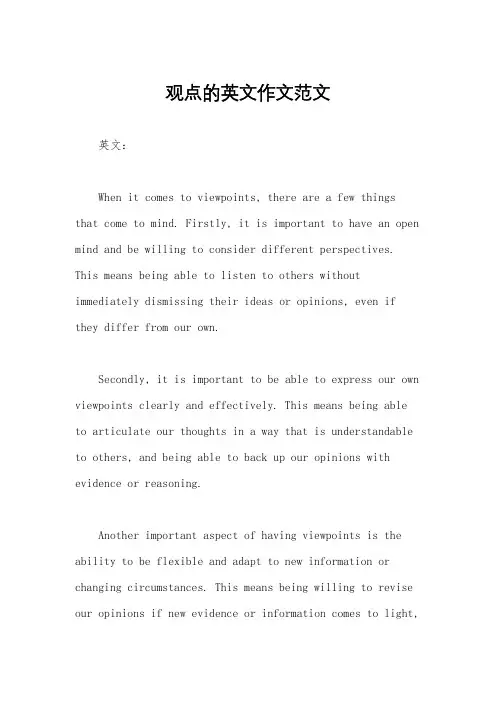 观点的英文作文范文

英文：

When it comes to viewpoints, there are a few things that come to mind. Firstly, it is important to have an open mind and be willing to consider different perspectives. This means being able to listen to others without immediately dismissing their ideas or opinions, even if they differ from our own.

Secondly, it is important to be able to express our own viewpoints clearly and effectively. This means being able to articulate our thoughts in a way that is understandable to others, and being able to back up our opinions with evidence or reasoning.

Another important aspect of having viewpoints is the ability to be flexible and adapt to new information or changing circumstances. This means being willing to revise our opinions if new evidence or information comes to light,